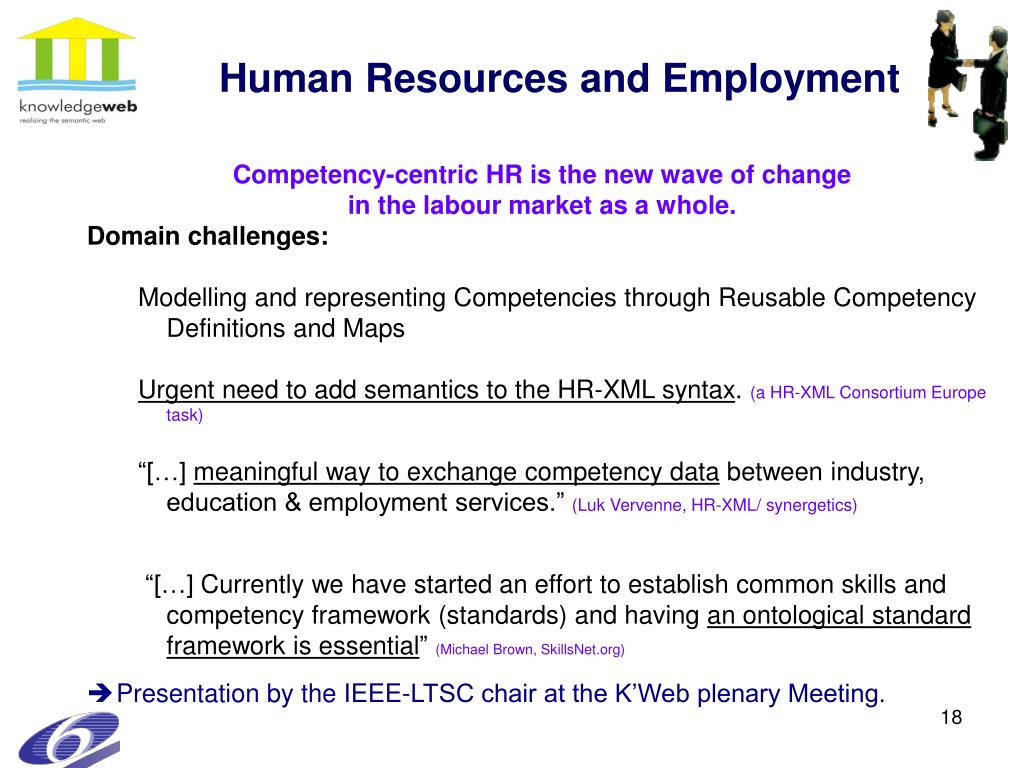 knowledgeweb
realizing the semantic web

Human Resources and Employment

Competency-centric HR is the new wave of change in the labour market as a whole.

Domain challenges:

Modelling and representing Competencies through Reusable Competency Definitions and Maps

Urgent need to add semantics to the HR-XML syntax. (a HR-XML Consortium Europe task)

“[…] meaningful way to exchange competency data between industry, education & employment services.” (Luk Vervenne, HR-XML/ synergetics)

“[…] Currently we have started an effort to establish common skills and competency framework (standards) and having an ontological standard framework is essential” (Michael Brown, SkillsNet.org)

➔ Presentation by the IEEE-LTSC chair at the K’Web plenary Meeting.

18